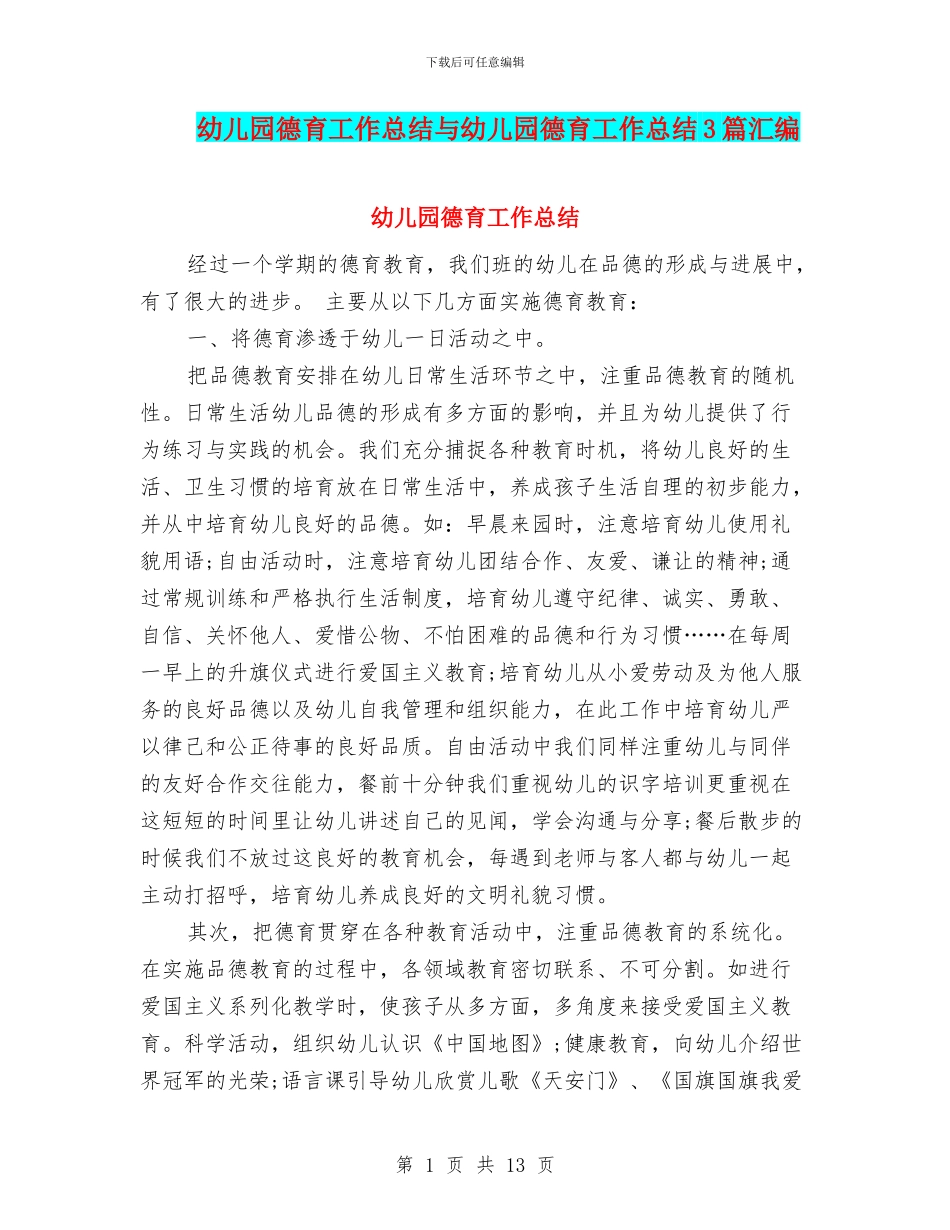 下载后可任意编辑

幼儿园德育工作总结与幼儿园德育工作总结3篇汇编

幼儿园德育工作总结

经过一个学期的德育教育，我们班的幼儿在品德的形成与进展中，有了很大的进步。 主要从以下几方面实施德育教育：

一、将德育渗透于幼儿一日活动之中。

把品德教育安排在幼儿日常生活环节之中，注重品德教育的随机性。日常生活幼儿品德的形成有多方面的影响，并且为幼儿提供了行为练习与实践的机会。我们充分捕捉各种教育时机，将幼儿良好的生活、卫生习惯的培育放在日常生活中，养成孩子生活自理的初步能力，并从中培育幼儿良好的品德。如：早晨来园时，注意培育幼儿使用礼貌用语;自由活动时，注意培育幼儿团结合作、友爱、谦让的精神;通过常规训练和严格执行生活制度，培育幼儿遵守纪律、诚实、勇敢、自信、关怀他人、爱惜公物、不怕困难的品德和行为习惯……在每周一早上的升旗仪式进行爱国主义教育;培育幼儿从小爱劳动及为他人服务的良好品德以及幼儿自我管理和组织能力，在此工作中培育幼儿严以律己和公正待事的良好品质。自由活动中我们同样注重幼儿与同伴的友好合作交往能力，餐前十分钟我们重视幼儿的识字培训更重视在这短短的时间里让幼儿讲述自己的见闻，学会沟通与分享;餐后散步的时候我们不放过这良好的教育机会，每遇到老师与客人都与幼儿一起主动打招呼，培育幼儿养成良好的文明礼貌习惯。

其次，把德育贯穿在各种教育活动中，注重品德教育的系统化。在实施品德教育的过程中，各领域教育密切联系、不可分割。如进行爱国主义系列化教学时，使孩子从多方面，多角度来接受爱国主义教育。科学活动，组织幼儿认识《中国地图》;健康教育，向幼儿介绍世界冠军的光荣;语言课引导幼儿欣赏儿歌《天安门》、《国旗国旗我爱

第 1 页 共 13 页